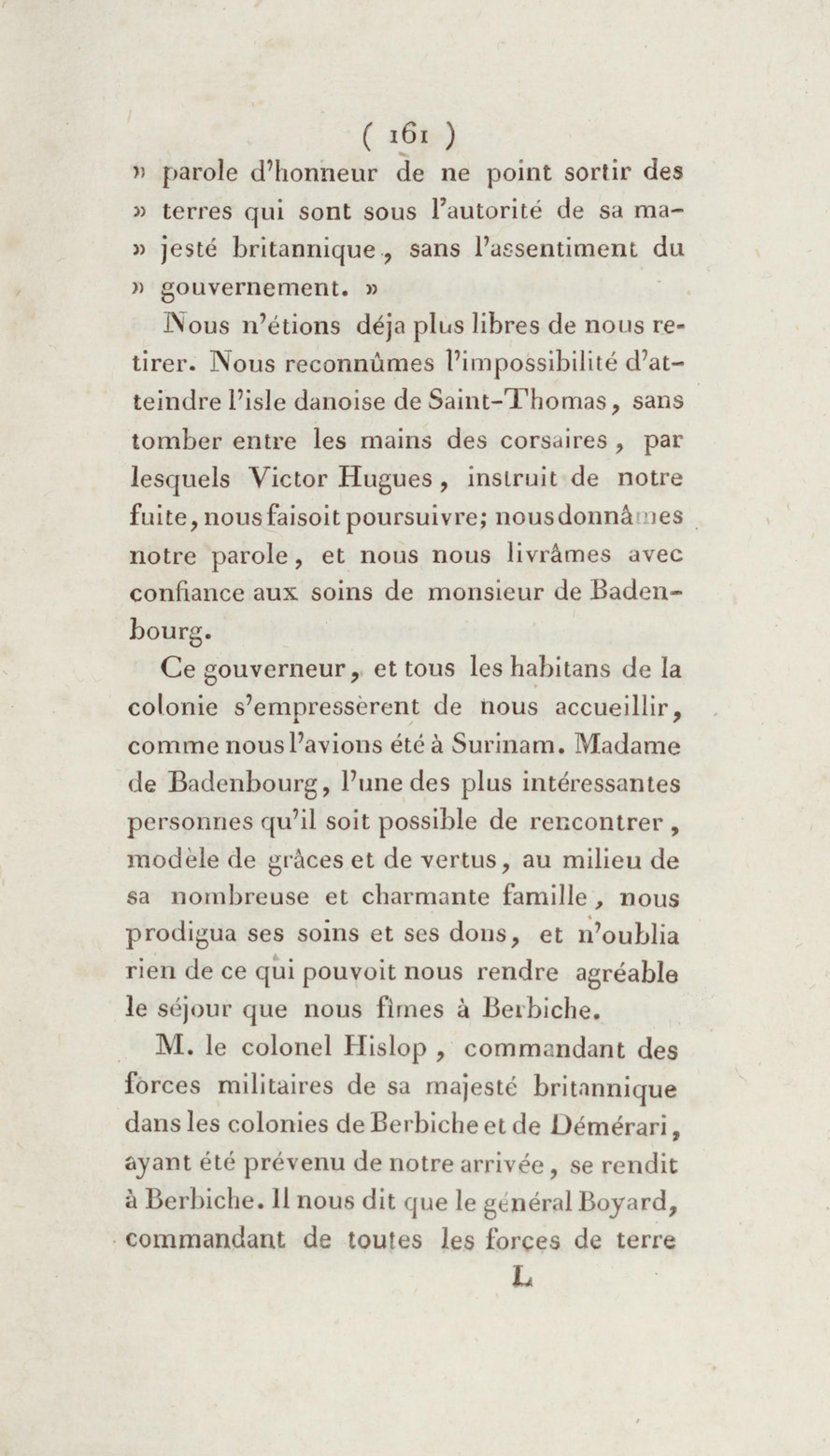 ( 161 )

» parole d'honneur de ne point sortir des » terres qui sont sous l'autorité de sa majesté britannique, sans l'assentiment du » gouvernement. »

Nous n'étions déja plus libres de nous retirer. Nous reconnûmes l'impossibilité d'atteindre l'isle danoise de Saint-Thomas, sans tomber entre les mains des corsaires, par lesquels Victor Hugues, instruit de notre fuite, nous faisoit poursuivre; nous donnâmes notre parole, et nous nous livrâmes avec confiance aux soins de monsieur de Badenbourg.

Ce gouverneur, et tous les habitans de la colonie s'empressèrent de nous accueillir, comme nous l'avions été à Surinam. Madame de Badenbourg, l'une des plus intéressantes personnes qu'il soit possible de rencontrer, modèle de grâces et de vertus, au milieu de sa nombreuse et charmante famille, nous prodigua ses soins et ses dons, et n'oublia rien de ce qui pouvoit nous rendre agréable le séjour que nous fîmes à Berbiche.

M. le colonel Hislop, commandant des forces militaires de sa majesté britannique dans les colonies de Berbiche et de Démérari, ayant été prévenu de notre arrivée, se rendit à Berbiche. Il nous dit que le général Boyard, commandant de toutes les forces de terre

L